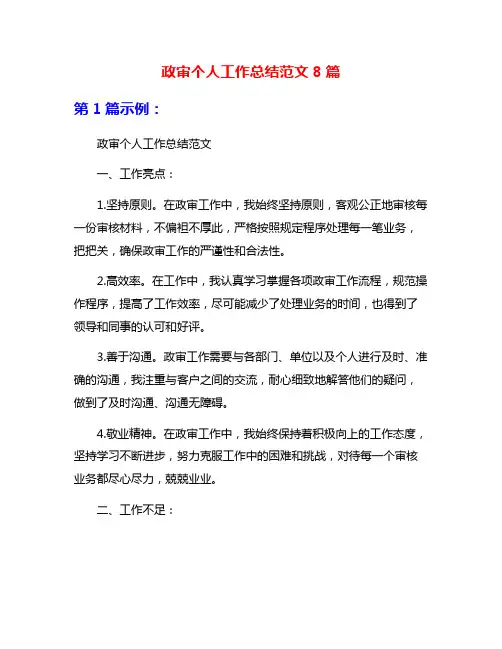 政审个人工作总结范文 8 篇

第 1 篇示例：

政审个人工作总结范文

一、工作亮点：

1.坚持原则。在政审工作中，我始终坚持原则，客观公正地审核每一份审核材料，不偏袒不厚此，严格按照规定程序处理每一笔业务，把把关，确保政审工作的严谨性和合法性。

2.高效率。在工作中，我认真学习掌握各项政审工作流程，规范操作程序，提高了工作效率，尽可能减少了处理业务的时间，也得到了领导和同事的认可和好评。

3.善于沟通。政审工作需要与各部门、单位以及个人进行及时、准确的沟通，我注重与客户之间的交流，耐心细致地解答他们的疑问，做到了及时沟通、沟通无障碍。

4.敬业精神。在政审工作中，我始终保持着积极向上的工作态度，坚持学习不断进步，努力克服工作中的困难和挑战，对待每一个审核业务都尽心尽力，兢兢业业。

二、工作不足：